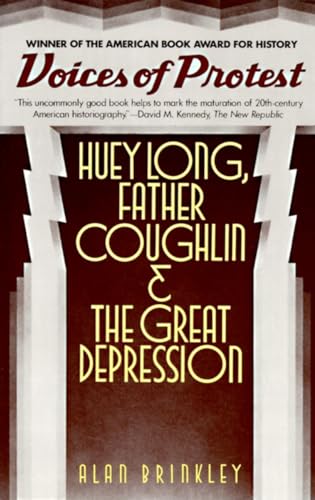 WINNER OF THE AMERICAN BOOK AWARD FOR HISTORY

Voices of Protest

"This uncommonly good book helps to mark the maturation of 20th-century American historiography."—David M. Kennedy, The New Republic

HUEY LONG, FATHER COUGHLIN & THE GREAT DEPRESSION

ALAN BRINKLEY